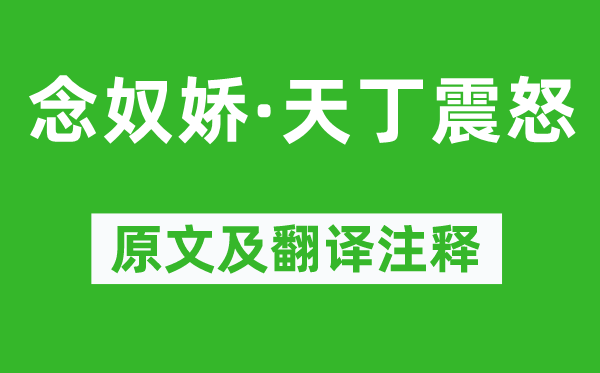 念奴娇·天丁震怒

原文及翻译注释